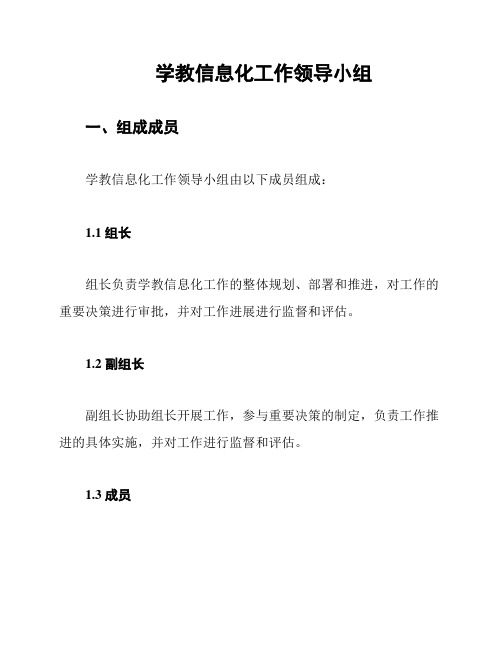 学教信息化工作领导小组

一、组成成员

学教信息化工作领导小组由以下成员组成：

1.1 组长

组长负责学教信息化工作的整体规划、部署和推进，对工作的重要决策进行审批，并对工作进展进行监督和评估。

1.2 副组长

副组长协助组长开展工作，参与重要决策的制定，负责工作推进的具体实施，并对工作进行监督和评估。

1.3 成员